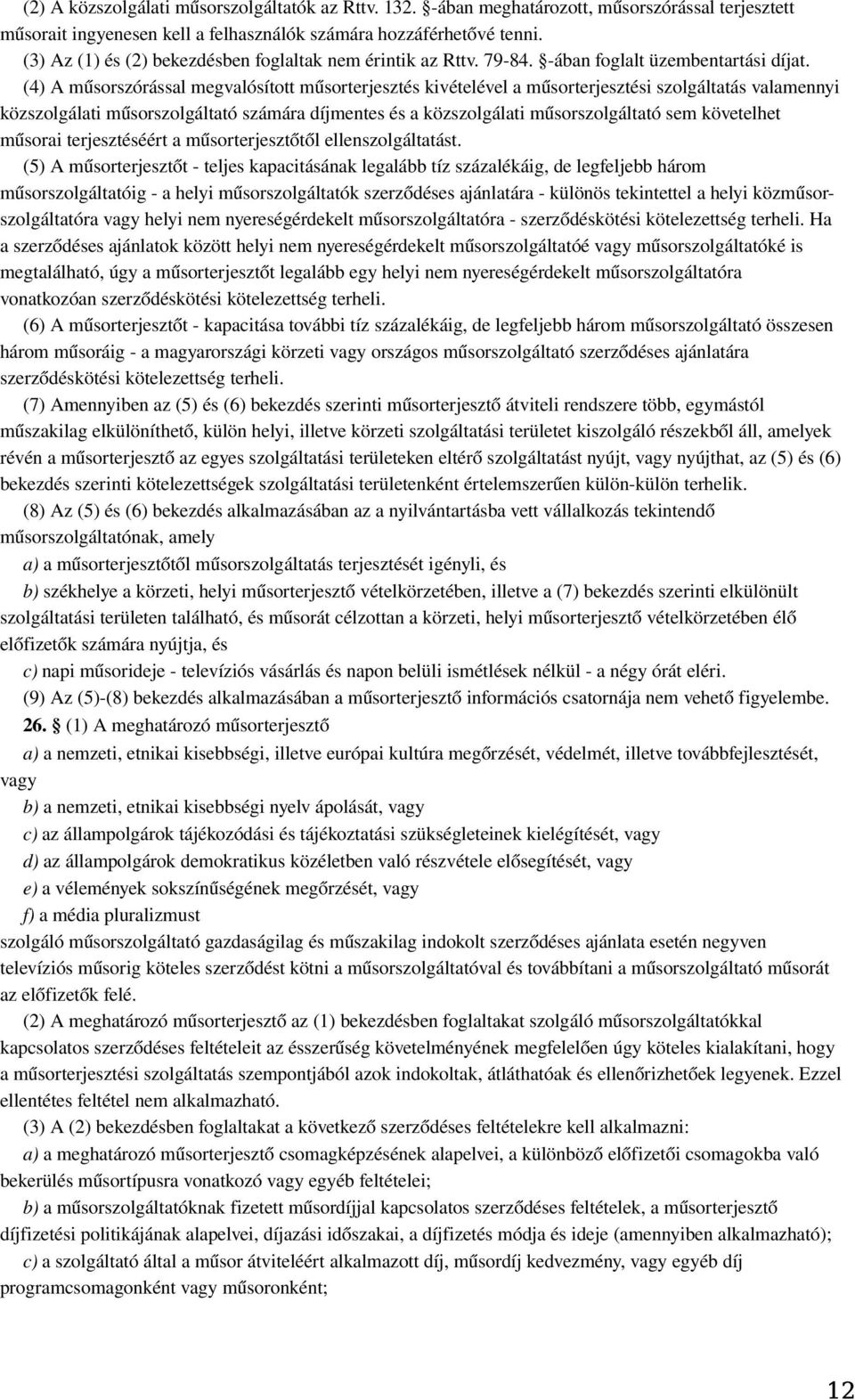 (2) A közszolgálati műsorszolgáltatók az Rttv. 132. §-ában meghatározott, műsorszórással terjesztett műsorait ingyenesen kell a felhasználók számára hozzáférhetővé tenni.
(3) Az (1) és (2) bekezdésben foglaltak nem érintik az Rttv. 79-84. §-ában foglalt üzembentartási díjat.

(4) A műsorszórással megvalósított műsorterjesztés kivételével a műsorterjesztési szolgáltatás valamennyi közszolgálati műsorszolgáltató számára díjmentes és a közszolgálati műsorszolgáltató sem követelhet műsorai terjesztéséért a műsorterjesztőtől ellenszolgáltatást.

(5) A műsorterjesztőt - teljes kapacitásának legalább tíz százalékáig, de legfeljebb három műsorszolgáltatóig - a helyi műsorszolgáltatók szerződéses ajánlatára - különös tekintettel a helyi közműsorszolgáltatóra vagy helyi nem nyereségérdekelt műsorszolgáltatóra - szerződéskötési kötelezettség terheli. Ha a szerződéses ajánlatok között helyi nem nyereségérdekelt műsorszolgáltatóé vagy műsorszolgáltatóké is megtalálható, úgy a műsorterjesztőt legalább egy helyi nem nyereségérdekelt műsorszolgáltatóra vonatkozóan szerződéskötési kötelezettség terheli.

(6) A műsorterjesztőt - kapacitása további tíz százalékáig, de legfeljebb három műsorszolgáltató összesen három műsoráig - a magyarországi körzeti vagy országos műsorszolgáltató szerződéses ajánlatára szerződéskötési kötelezettség terheli.

(7) Amennyiben az (5) és (6) bekezdés szerinti műsorterjesztő átviteli rendszere több, egymástól műszakilag elkülöníthető, külön helyi, illetve körzeti szolgáltatási területet kiszolgáló részekből áll, amelyek révén a műsorterjesztő az egyes szolgáltatási területeken eltérő szolgáltatást nyújt, vagy nyújthat, az (5) és (6) bekezdés szerinti kötelezettségek szolgáltatási területenként értelemszerűen külön-külön terhelik.

(8) Az (5) és (6) bekezdés alkalmazásában az a nyilvántartásba vett vállalkozás tekintendő műsorszolgáltatónak, amely

a) a műsorterjesztőtől műsorszolgáltatás terjesztését igényli, és

b) székhelye a körzeti, helyi műsorterjesztő vételkörzetében, illetve a (7) bekezdés szerinti elkülönült szolgáltatási területen található, és műsorát célzottan a körzeti, helyi műsorterjesztő vételkörzetében élő előfizetők számára nyújtja, és

c) napi műsorideje - televíziós vásárlás és napon belüli ismétlések nélkül - a négy órát eléri.

(9) Az (5)-(8) bekezdés alkalmazásában a műsorterjesztő információs csatornája nem vehető figyelembe.

26. § (1) A meghatározó műsorterjesztő

a) a nemzeti, etnikai kisebbségi, illetve európai kultúra megőrzését, védelmét, illetve továbbfejlesztését, vagy

b) a nemzeti, etnikai kisebbségi nyelv ápolását, vagy

c) az állampolgárok tájékozódási és tájékoztatási szükségleteinek kielégítését, vagy

d) az állampolgárok demokratikus közéletben való részvétele elősegítését, vagy

e) a vélemények sokszínűségének megőrzését, vagy

f) a média pluralizmust

szolgáló műsorszolgáltató gazdaságilag és műszakilag indokolt szerződéses ajánlata esetén negyven televíziós műsorig köteles szerződést kötni a műsorszolgáltatóval és továbbítani a műsorszolgáltató műsorát az előfizetők felé.

(2) A meghatározó műsorterjesztő az (1) bekezdésben foglaltakat szolgáló műsorszolgáltatókkal kapcsolatos szerződéses feltételeit az ésszerűség követelményének megfelelően úgy köteles kialakítani, hogy a műsorterjesztési szolgáltatás szempontjából azok indokoltak, átláthatóak és ellenőrizhetőek legyenek. Ezzel ellentétes feltétel nem alkalmazható.

(3) A (2) bekezdésben foglaltakat a következő szerződéses feltételekre kell alkalmazni:

a) a meghatározó műsorterjesztő csomagképzésének alapelvei, a különböző előfizetői csomagokba való bekerülés műsortípusra vonatkozó vagy egyéb feltételei;

b) a műsorszolgáltatóknak fizetett műsordíjjal kapcsolatos szerződéses feltételek, a műsorterjesztő díjfizetési politikájának alapelvei, díjazási időszakai, a díjfizetés módja és ideje (amennyiben alkalmazható);

c) a szolgáltató által a műsor átviteléért alkalmazott díj, műsordíj kedvezmény, vagy egyéb díj programcsomagonként vagy műsoronként;

12